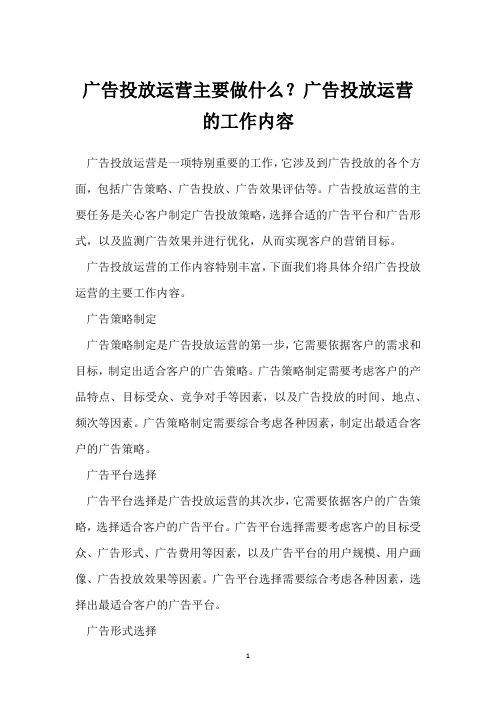 广告投放运营主要做什么？广告投放运营的工作内容

广告投放运营是一项特别重要的工作，它涉及到广告投放的各个方面，包括广告策略、广告投放、广告效果评估等。广告投放运营的主要任务是关心客户制定广告投放策略，选择合适的广告平台和广告形式，以及监测广告效果并进行优化，从而实现客户的营销目标。

广告投放运营的工作内容特别丰富，下面我们将具体介绍广告投放运营的主要工作内容。

广告策略制定

广告策略制定是广告投放运营的第一步，它需要依据客户的需求和目标，制定出适合客户的广告策略。广告策略制定需要考虑客户的产品特点、目标受众、竞争对手等因素，以及广告投放的时间、地点、频次等因素。广告策略制定需要综合考虑各种因素，制定出最适合客户的广告策略。

广告平台选择

广告平台选择是广告投放运营的其次步，它需要依据客户的广告策略，选择适合客户的广告平台。广告平台选择需要考虑客户的目标受众、广告形式、广告费用等因素，以及广告平台的用户规模、用户画像、广告投放效果等因素。广告平台选择需要综合考虑各种因素，选择出最适合客户的广告平台。

广告形式选择

1